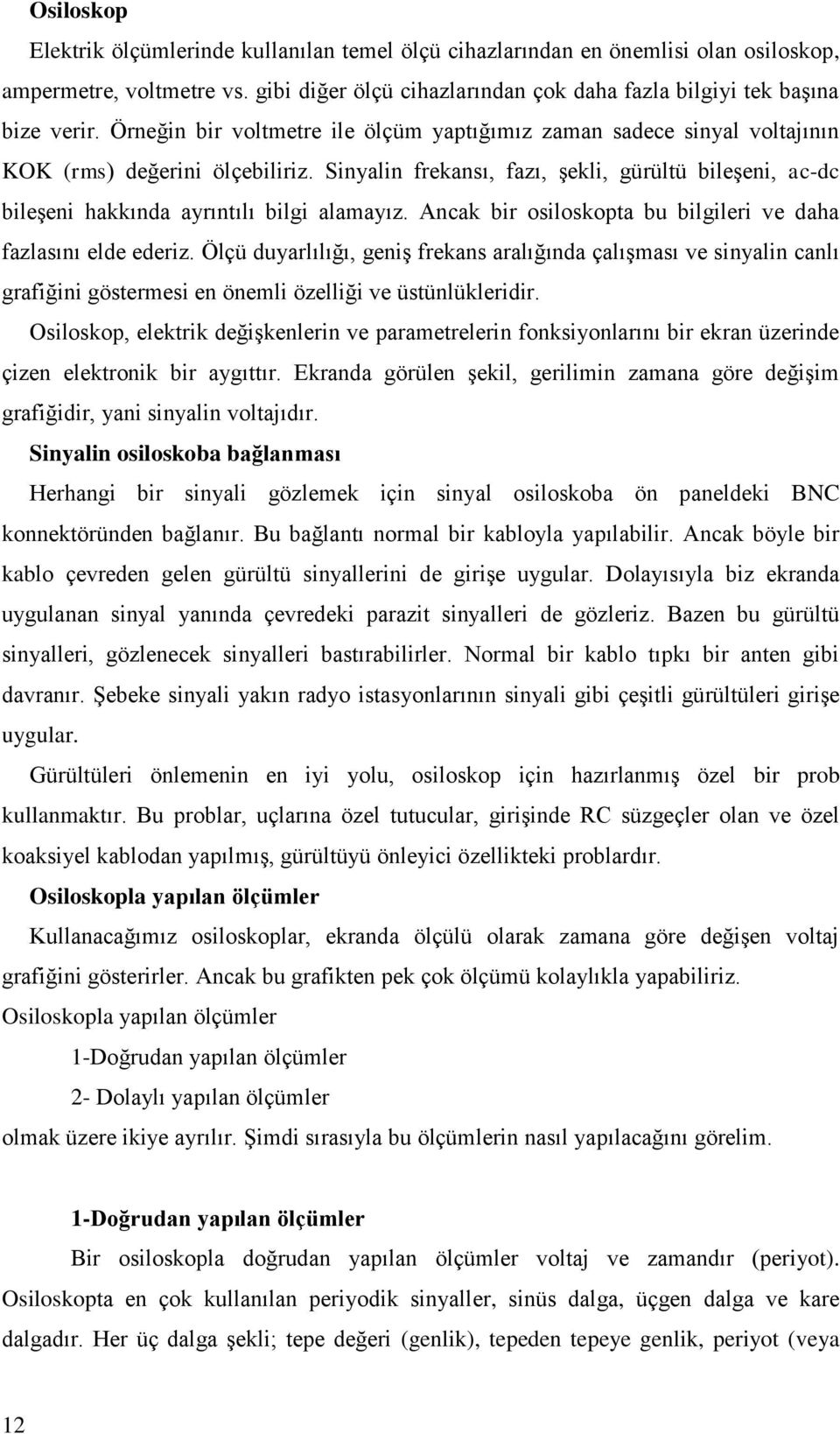 Osiloskop

Elektrik ölçümlerinde kullanılan temel ölçü cihazlarından en önemlisi olan osiloskop, ampermetre, voltmetre vs. gibi diğer ölçü cihazlarından çok daha fazla bilgiyi tek başına bize verir. Örneğin bir voltmetre ile ölçüm yaptığımız zaman sadece sinyal voltajının KOK (rms) değerini ölçebiliriz. Sinyalin frekansı, fazı, şekli, gürültü bileşeni, ac-dc bileşeni hakkında ayrıntılı bilgi alamayız. Ancak bir osiloskopta bu bilgileri ve daha fazlasını elde ederiz. Ölçü duyarlılığı, geniş frekans aralığında çalışması ve sinyalin canlı grafiğini göstermesi en önemli özelliği ve üstünlükleridir.

Osiloskop, elektrik değişkenlerin ve parametrelerin fonksiyonlarını bir ekran üzerinde çizen elektronik bir aygıttır. Ekranda görülen şekil, gerilimin zamana göre değişim grafiğidir, yani sinyalin voltajıdır.

Sinyalin osiloskoba bağlanması

Herhangi bir sinyali gözlemek için sinyal osiloskoba ön paneldeki BNC konnektöründen bağlanır. Bu bağlantı normal bir kabloyla yapılabilir. Ancak böyle bir kablo çevreden gelen gürültü sinyallerini de girişe uygular. Dolayısıyla biz ekranda uygulanan sinyal yanında çevredeki parazit sinyalleri de gözleriz. Bazen bu gürültü sinyalleri, gözlenecek sinyalleri bastırabilirler. Normal bir kablo tıpkı bir anten gibi davranır. Şebeke sinyali yakın radyo istasyonlarının sinyali gibi çeşitli gürültüleri girişe uygular.

Gürültüleri önlemenin en iyi yolu, osiloskop için hazırlanmış özel bir prob kullanmaktır. Bu problar, uçlarına özel tutucular, girişinde RC süzgeçler olan ve özel koaksiyel kablodan yapılmış, gürültüyü önleyici özellikteki problardır.

Osiloskopla yapılan ölçümler

Kullanacağımız osiloskoplar, ekranda ölçülü olarak zamana göre değişen voltaj grafiğini gösterirler. Ancak bu grafikten pek çok ölçümü kolaylıkla yapabiliriz.

Osiloskopla yapılan ölçümler

1-Doğrudan yapılan ölçümler

2- Dolaylı yapılan ölçümler

olmak üzere ikiye ayrılır. Şimdi sırasıyla bu ölçümlerin nasıl yapılacağını görelim.

1-Doğrudan yapılan ölçümler

Bir osiloskopla doğrudan yapılan ölçümler voltaj ve zamandır (periyot). Osiloskopta en çok kullanılan periyodik sinyaller, sinüs dalga, üçgen dalga ve kare dalgadır. Her üç dalga şekli; tepe değeri (genlik), tepeden tepeye genlik, periyot (veya

12